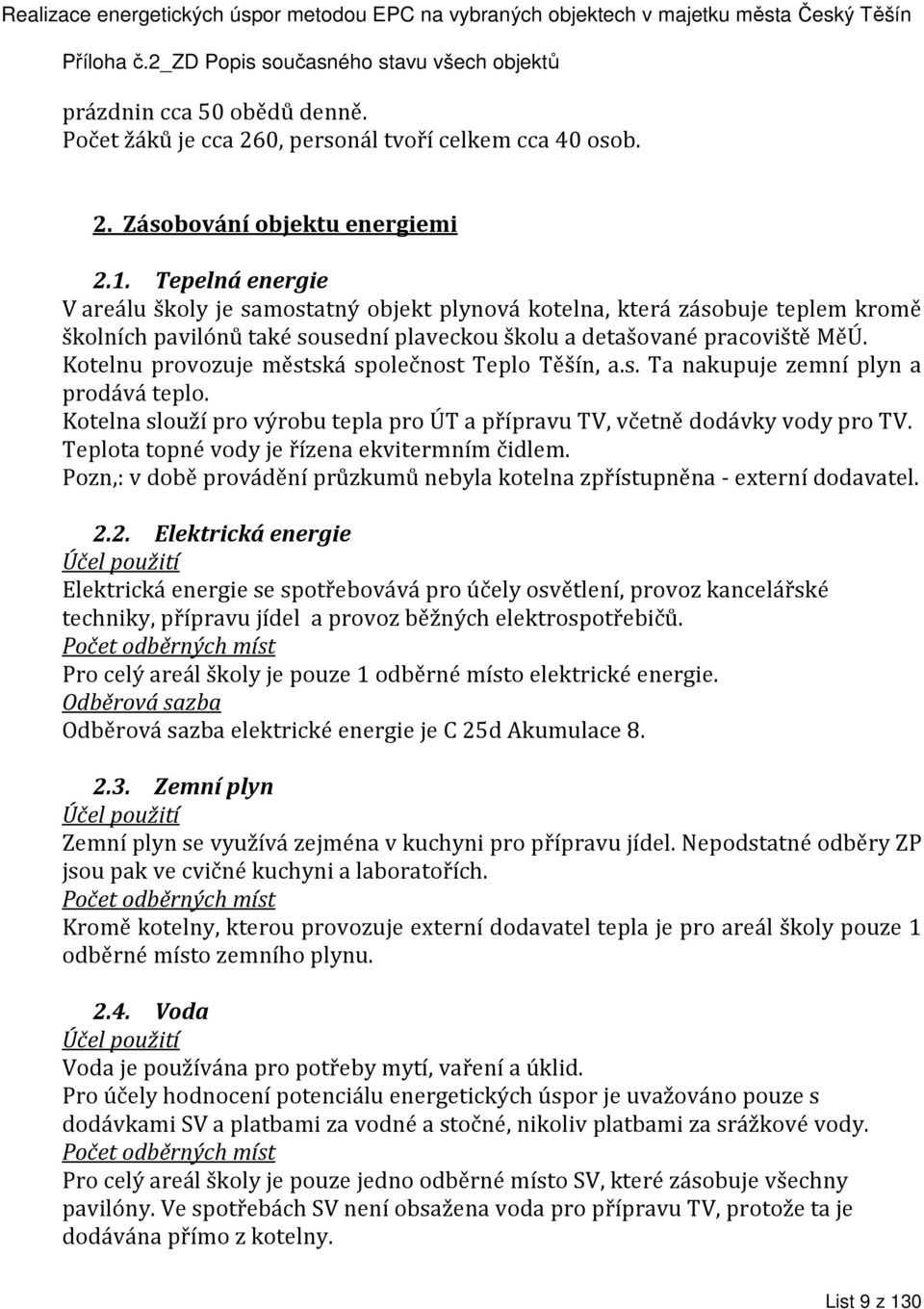 Realizace energetických úspor metodou EPC na vybraných objektech v majetku města Český Těšín

Příloha č.2_ZD Popis současného stavu všech objektů

prázdnin cca 50 obědů denně.
Počet žáků je cca 260, personál tvoří celkem cca 40 osob.

2. Zásobování objektu energiemi

2.1. Tepelná energie
V areálu školy je samostatný objekt plynová kotelna, která zásobuje teplem kromě školních pavilónů také sousední plaveckou školu a detašované pracoviště MěÚ. Kotelnu provozuje městská společnost Teplo Těšín, a.s. Ta nakupuje zemní plyn a prodává teplo.
Kotelna slouží pro výrobu tepla pro ÚT a přípravu TV, včetně dodávky vody pro TV.
Teplota topné vody je řízena ekvitermním čidlem.
Pozn,: v době provádění průzkumů nebyla kotelna zpřístupněna - externí dodavatel.

2.2. Elektrická energie
Účel použití
Elektrická energie se spotřebovává pro účely osvětlení, provoz kancelářské techniky, přípravu jídel a provoz běžných elektrospotřebičů.
Počet odběrných míst
Pro celý areál školy je pouze 1 odběrné místo elektrické energie.
Odběrová sazba
Odběrová sazba elektrické energie je C 25d Akumulace 8.

2.3. Zemní plyn
Účel použití
Zemní plyn se využívá zejména v kuchyni pro přípravu jídel. Nepodstatné odběry ZP jsou pak ve cvičné kuchyni a laboratořích.
Počet odběrných míst
Kromě kotelny, kterou provozuje externí dodavatel tepla je pro areál školy pouze 1 odběrné místo zemního plynu.

2.4. Voda
Účel použití
Voda je používána pro potřeby mytí, vaření a úklid.
Pro účely hodnocení potenciálu energetických úspor je uvažováno pouze s dodávkami SV a platbami za vodné a stočné, nikoliv platbami za srážkové vody.
Počet odběrných míst
Pro celý areál školy je pouze jedno odběrné místo SV, které zásobuje všechny pavilóny. Ve spotřebách SV není obsažena voda pro přípravu TV, protože ta je dodávána přímo z kotelny.

List 9 z 130